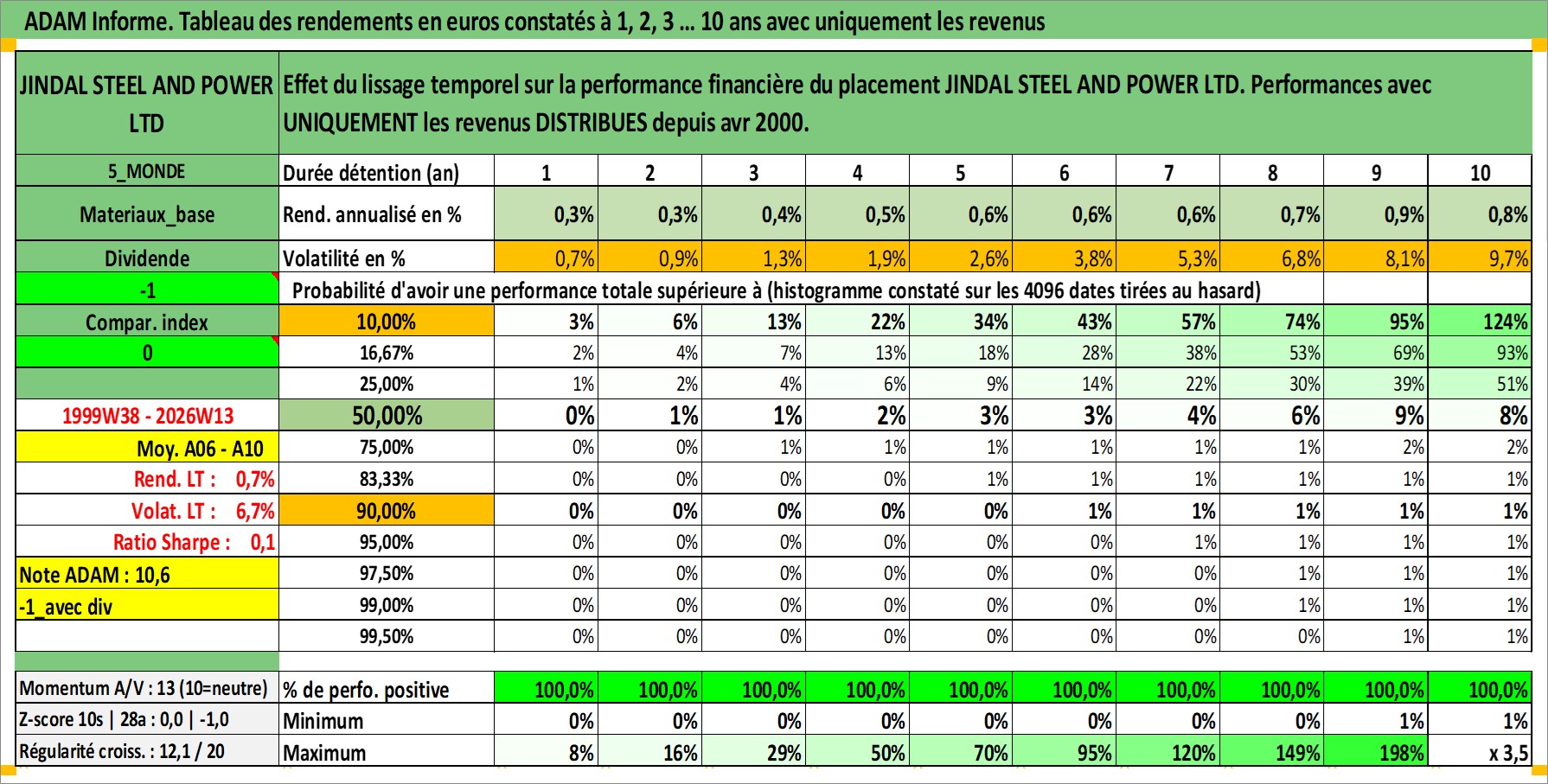 ADAM Informe. Tableau des rendements en euros constatés à 1, 2, 3 ... 10 ans avec uniquement les revenus

| JINDAL STEEL AND POWER LTD | Effet du lissage temporel sur la performance financière du placement JINDAL STEEL AND POWER LTD. Performances avec UNIQUEMENT les revenus DISTRIBUES depuis avr 2000. | | | | | | | | | | |
|---|---|---|---|---|---|---|---|---|---|---|---|
| 5_MONDE | Durée détention (an) | 1 | 2 | 3 | 4 | 5 | 6 | 7 | 8 | 9 | 10 |
| Materiaux_base | Rend. annualisé en % | 0,3% | 0,3% | 0,4% | 0,5% | 0,6% | 0,6% | 0,6% | 0,7% | 0,9% | 0,8% |
| Dividende | Volatilité en % | 0,7% | 0,9% | 1,3% | 1,9% | 2,6% | 3,8% | 5,3% | 6,8% | 8,1% | 9,7% |
| -1 | Probabilité d'avoir une performance totale supérieure à (histogramme constaté sur les 4096 dates tirées au hasard) | | | | | | | | | | |
| Compar. index | 10,00% | 3% | 6% | 13% | 22% | 34% | 43% | 57% | 74% | 95% | 124% |
| 0 | 16,67% | 2% | 4% | 7% | 13% | 18% | 28% | 38% | 53% | 69% | 93% |
| | 25,00% | 1% | 2% | 4% | 6% | 9% | 14% | 22% | 30% | 39% | 51% |
| 1999W38 - 2026W13 | 50,00% | 0% | 1% | 1% | 2% | 3% | 3% | 4% | 6% | 9% | 8% |
| Moy. A06 - A10 | 75,00% | 0% | 0% | 1% | 1% | 1% | 1% | 1% | 1% | 2% | 2% |
| Rend. LT : 0,7% | 83,33% | 0% | 0% | 0% | 0% | 1% | 1% | 1% | 1% | 1% | 1% |
| Volat. LT : 6,7% | 90,00% | 0% | 0% | 0% | 0% | 0% | 1% | 1% | 1% | 1% | 1% |
| Ratio Sharpe : 0,1 | 95,00% | 0% | 0% | 0% | 0% | 0% | 0% | 1% | 1% | 1% | 1% |
| Note ADAM : 10,6 | 97,50% | 0% | 0% | 0% | 0% | 0% | 0% | 0% | 1% | 1% | 1% |
| -1_avec div | 99,00% | 0% | 0% | 0% | 0% | 0% | 0% | 0% | 1% | 1% | 1% |
| | 99,50% | 0% | 0% | 0% | 0% | 0% | 0% | 0% | 0% | 1% | 1% |
| Momentum A/V : 13 (10=neutre) | % de perfo. positive | 100,0% | 100,0% | 100,0% | 100,0% | 100,0% | 100,0% | 100,0% | 100,0% | 100,0% | 100,0% |
| Z-score 10s \| 28a : 0,0 \| -1,0 | Minimum | 0% | 0% | 0% | 0% | 0% | 0% | 0% | 0% | 1% | 1% |
| Régularité croiss. : 12,1 / 20 | Maximum | 8% | 16% | 29% | 50% | 70% | 95% | 120% | 149% | 198% | x 3,5 |